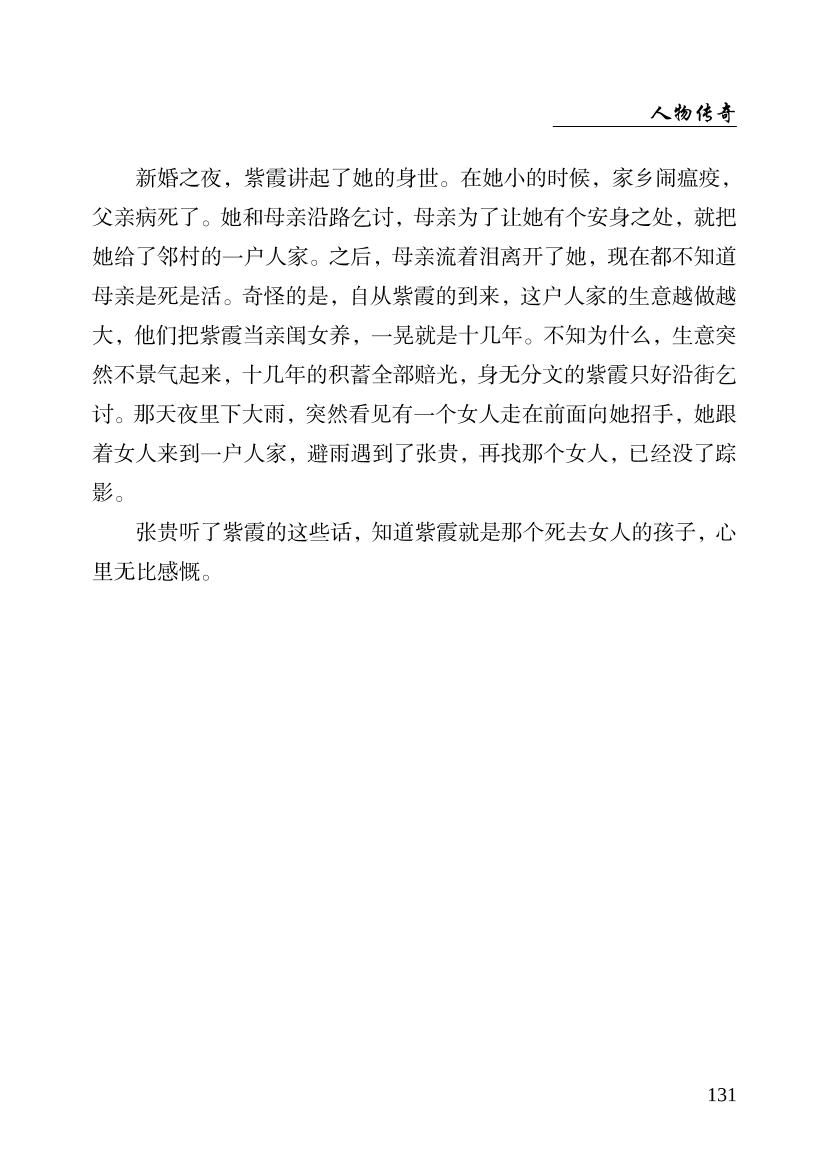 人物传奇

新婚之夜，紫霞讲起了她的身世。在她小的时候，家乡闹瘟疫，父亲病死了。她和母亲沿路乞讨，母亲为了让她有个安身之处，就把她给了邻村的一户人家。之后，母亲流着泪离开了她，现在都不知道母亲是死是活。奇怪的是，自从紫霞的到来，这户人家的生意越做越大，他们把紫霞当亲闺女养，一晃就是十几年。不知为什么，生意突然不景气起来，十几年的积蓄全部赔光，身无分文的紫霞只好沿街乞讨。那天夜里下大雨，突然看见有一个女人走在前面向她招手，她跟着女人来到一户人家，避雨遇到了张贵，再找那个女人，已经没了踪影。

张贵听了紫霞的这些话，知道紫霞就是那个死去女人的孩子，心里无比感慨。

131